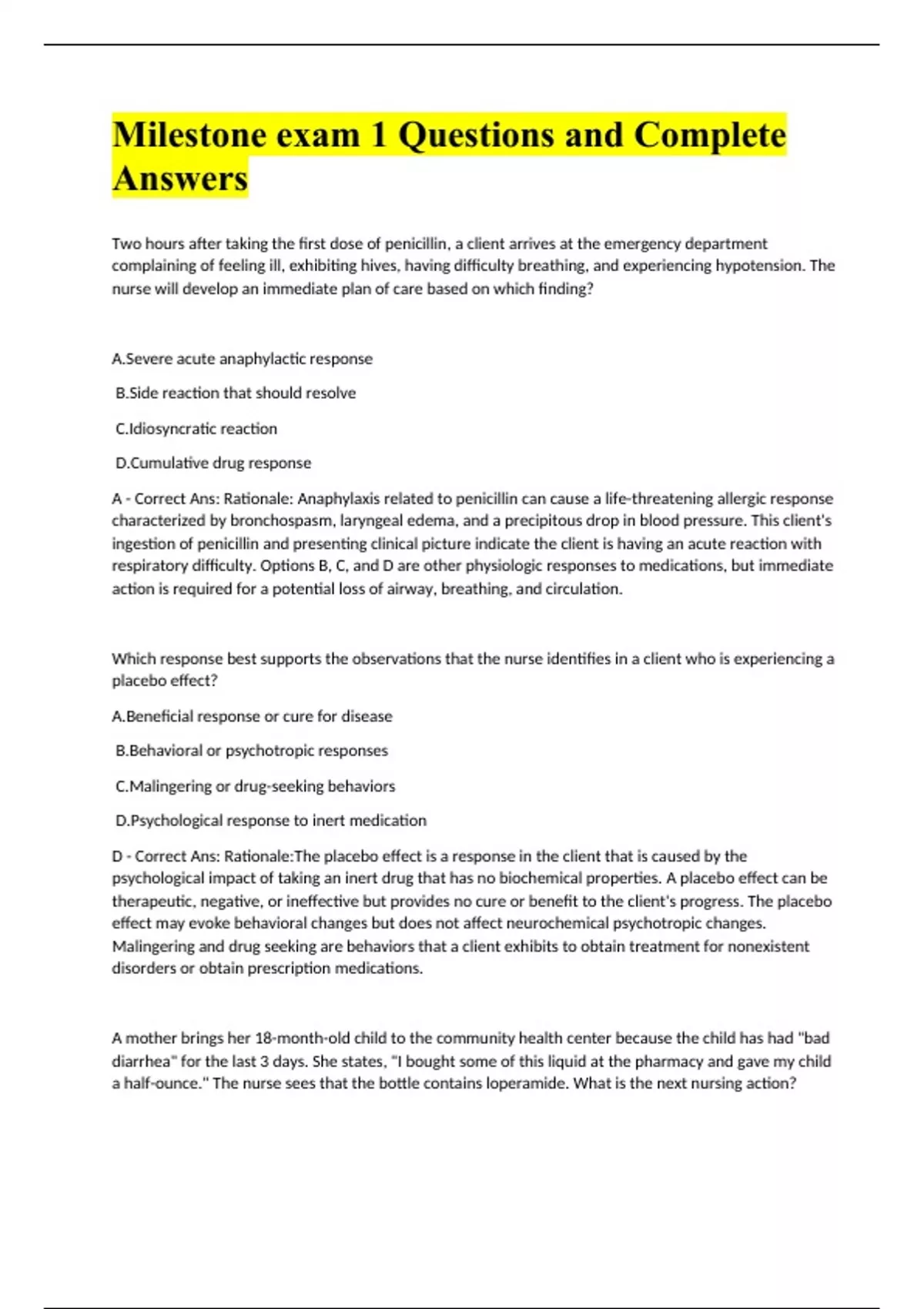 Milestone exam 1 Questions and Complete Answers

Two hours after taking the first dose of penicillin, a client arrives at the emergency department complaining of feeling ill, exhibiting hives, having difficulty breathing, and experiencing hypotension. The nurse will develop an immediate plan of care based on which finding?

A.Severe acute anaphylactic response

B.Side reaction that should resolve

C.Idiosyncratic reaction

D.Cumulative drug response

A - Correct Ans: Rationale: Anaphylaxis related to penicillin can cause a life-threatening allergic response characterized by bronchospasm, laryngeal edema, and a precipitous drop in blood pressure. This client's ingestion of penicillin and presenting clinical picture indicate the client is having an acute reaction with respiratory difficulty. Options B, C, and D are other physiologic responses to medications, but immediate action is required for a potential loss of airway, breathing, and circulation.

Which response best supports the observations that the nurse identifies in a client who is experiencing a placebo effect?

A.Beneficial response or cure for disease

B.Behavioral or psychotropic responses

C.Malingering or drug-seeking behaviors

D.Psychological response to inert medication

D - Correct Ans: Rationale:The placebo effect is a response in the client that is caused by the psychological impact of taking an inert drug that has no biochemical properties. A placebo effect can be therapeutic, negative, or ineffective but provides no cure or benefit to the client's progress. The placebo effect may evoke behavioral changes but does not affect neurochemical psychotropic changes. Malingering and drug seeking are behaviors that a client exhibits to obtain treatment for nonexistent disorders or obtain prescription medications.

A mother brings her 18-month-old child to the community health center because the child has had "bad diarrhea" for the last 3 days. She states, "I bought some of this liquid at the pharmacy and gave my child a half-ounce." The nurse sees that the bottle contains loperamide. What is the next nursing action?